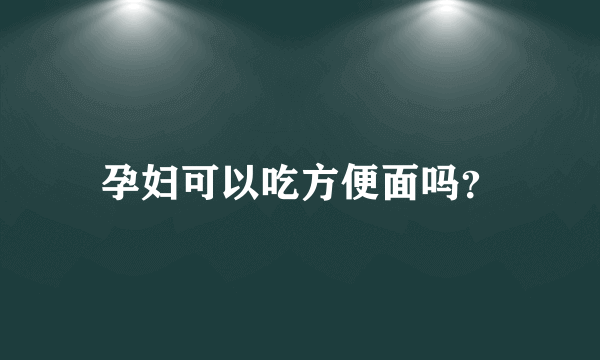 孕妇可以吃方便面吗?